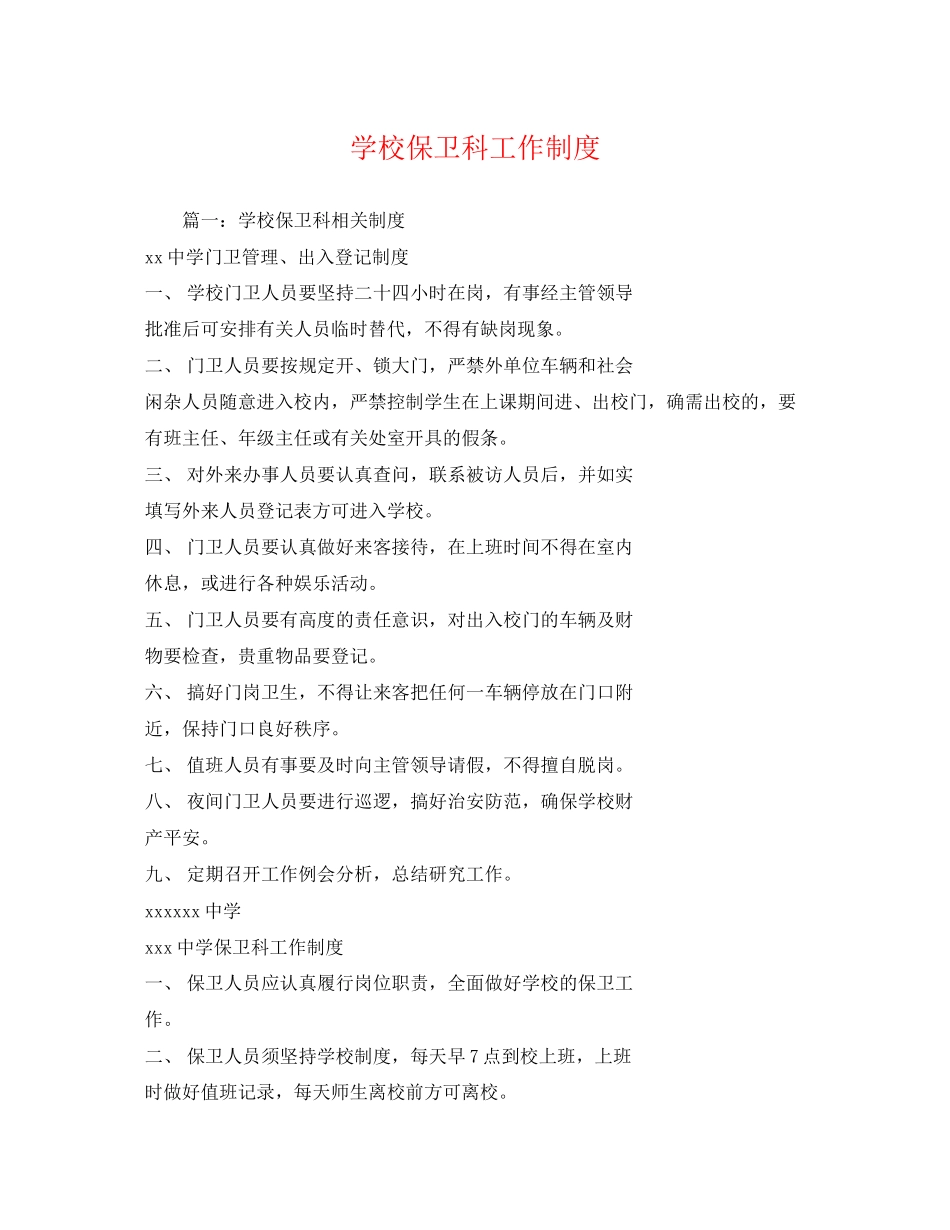 学校保卫科工作制度

篇一：学校保卫科相关制度

xx 中学门卫管理、出入登记制度

一、 学校门卫人员要坚持二十四小时在岗，有事经主管领导批准后可安排有关人员临时替代，不得有缺岗现象。

二、 门卫人员要按规定开、锁大门，严禁外单位车辆和社会闲杂人员随意进入校内，严禁控制学生在上课期间进、出校门，确需出校的，要有班主任、年级主任或有关处室开具的假条。

三、 对外来办事人员要认真查问，联系被访人员后，并如实填写外来人员登记表方可进入学校。

四、 门卫人员要认真做好来客接待，在上班时间不得在室内休息，或进行各种娱乐活动。

五、 门卫人员要有高度的责任意识，对出入校门的车辆及财物要检查，贵重物品要登记。

六、 搞好门岗卫生，不得让来客把任何一车辆停放在门口附近，保持门口良好秩序。

七、 值班人员有事要及时向主管领导请假，不得擅自脱岗。

八、 夜间门卫人员要进行巡逻，搞好治安防范，确保学校财产平安。

九、 定期召开工作例会分析，总结研究工作。

xxxxxx 中学

xxx 中学保卫科工作制度

一、 保卫人员应认真履行岗位职责，全面做好学校的保卫工作。

二、 保卫人员须坚持学校制度，每天早 7 点到校上班，上班时做好值班记录，每天师生离校前方可离校。